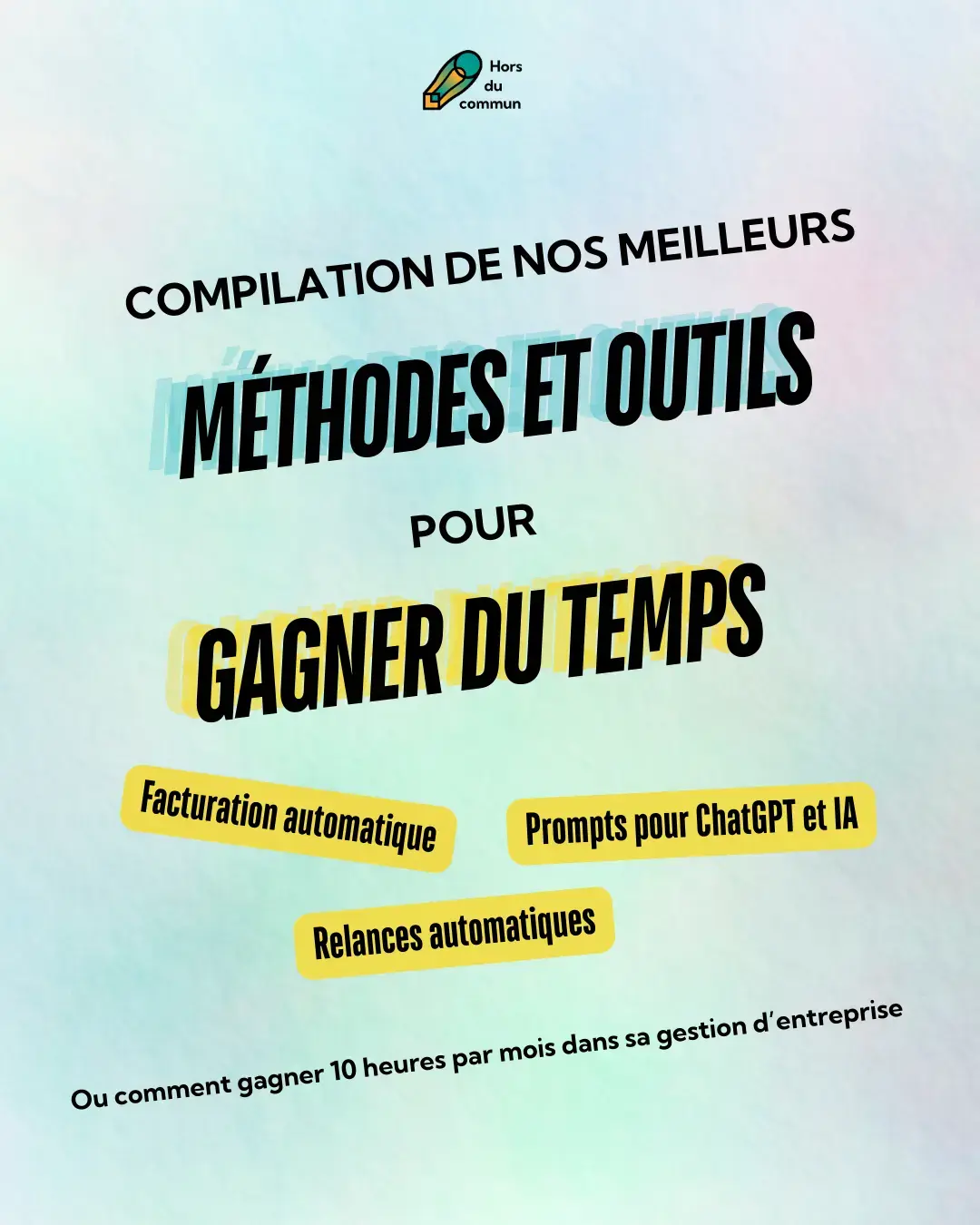 Hors
du
commun

COMPILATION DE NOS MEILLEURS

MÉTHODES ET OUTILS

POUR

GAGNER DU TEMPS

Facturation automatique

Prompts pour ChatGPT et IA

Relances automatiques

Ou comment gagner 10 heures par mois dans sa gestion d'entreprise